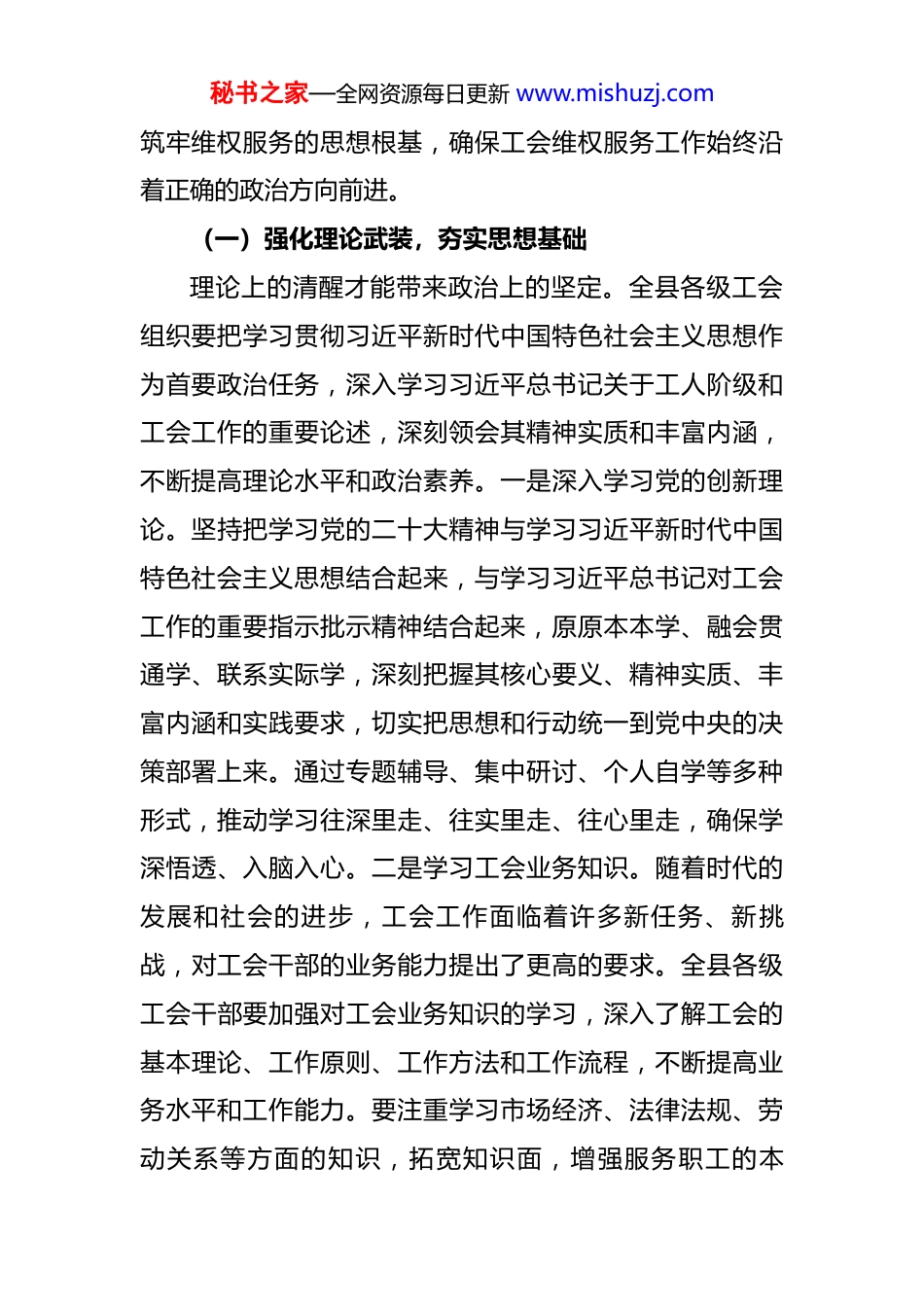 秘书之家—全网资源每日更新 www.mishuzj.com

筑牢维权服务的思想根基，确保工会维权服务工作始终沿着正确的政治方向前进。

（一）强化理论武装，夯实思想基础

理论上的清醒才能带来政治上的坚定。全县各级工会组织要把学习贯彻习近平新时代中国特色社会主义思想作为首要政治任务，深入学习习近平总书记关于工人阶级和工会工作的重要论述，深刻领会其精神实质和丰富内涵，不断提高理论水平和政治素养。一是深入学习党的创新理论。坚持把学习党的二十大精神与学习习近平新时代中国特色社会主义思想结合起来，与学习习近平总书记对工会工作的重要指示批示精神结合起来，原原本本学、融会贯通学、联系实际学，深刻把握其核心要义、精神实质、丰富内涵和实践要求，切实把思想和行动统一到党中央的决策部署上来。通过专题辅导、集中研讨、个人自学等多种形式，推动学习往深里走、往实里走、往心里走，确保学深悟透、入脑入心。二是学习工会业务知识。随着时代的发展和社会的进步，工会工作面临着许多新任务、新挑战，对工会干部的业务能力提出了更高的要求。全县各级工会干部要加强对工会业务知识的学习，深入了解工会的基本理论、工作原则、工作方法和工作流程，不断提高业务水平和工作能力。要注重学习市场经济、法律法规、劳动关系等方面的知识，拓宽知识面，增强服务职工的本